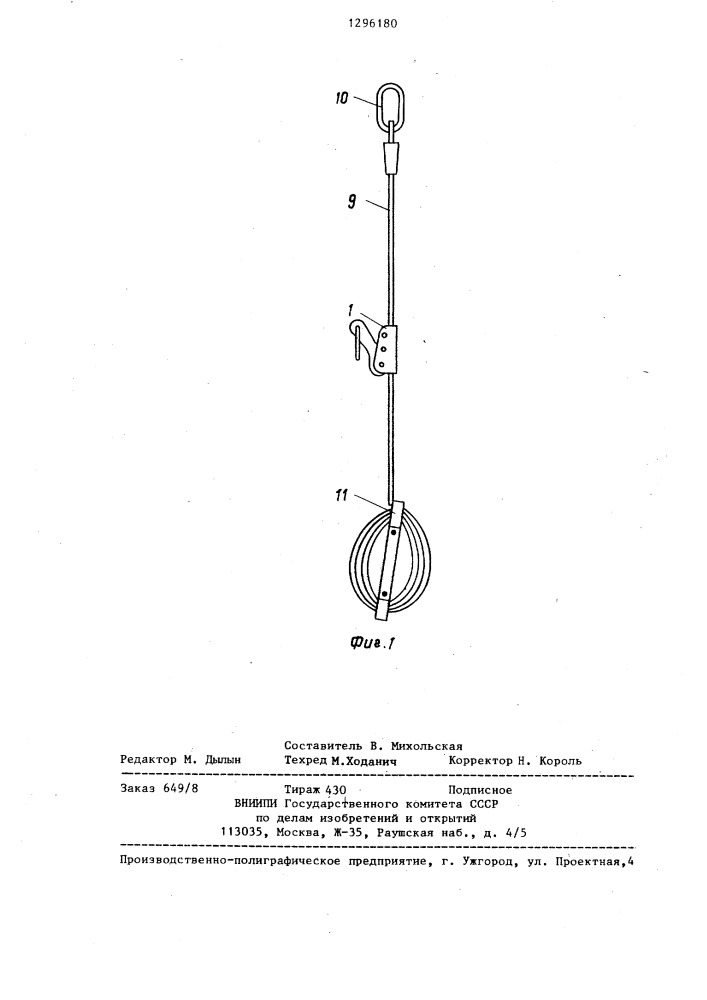 1296180

10

9

1

11

Фиг.1

Составитель В. Михольская
Редактор М. Дылын Техред М.Ходанич Корректор Н. Король

Заказ 649/8 Тираж 430 Подписное
ВНИИПИ Государственного комитета СССР
по делам изобретений и открытий
113035, Москва, Ж-35, Раушская наб., д. 4/5

Производственно-полиграфическое предприятие, г. Ужгород, ул. Проектная,4